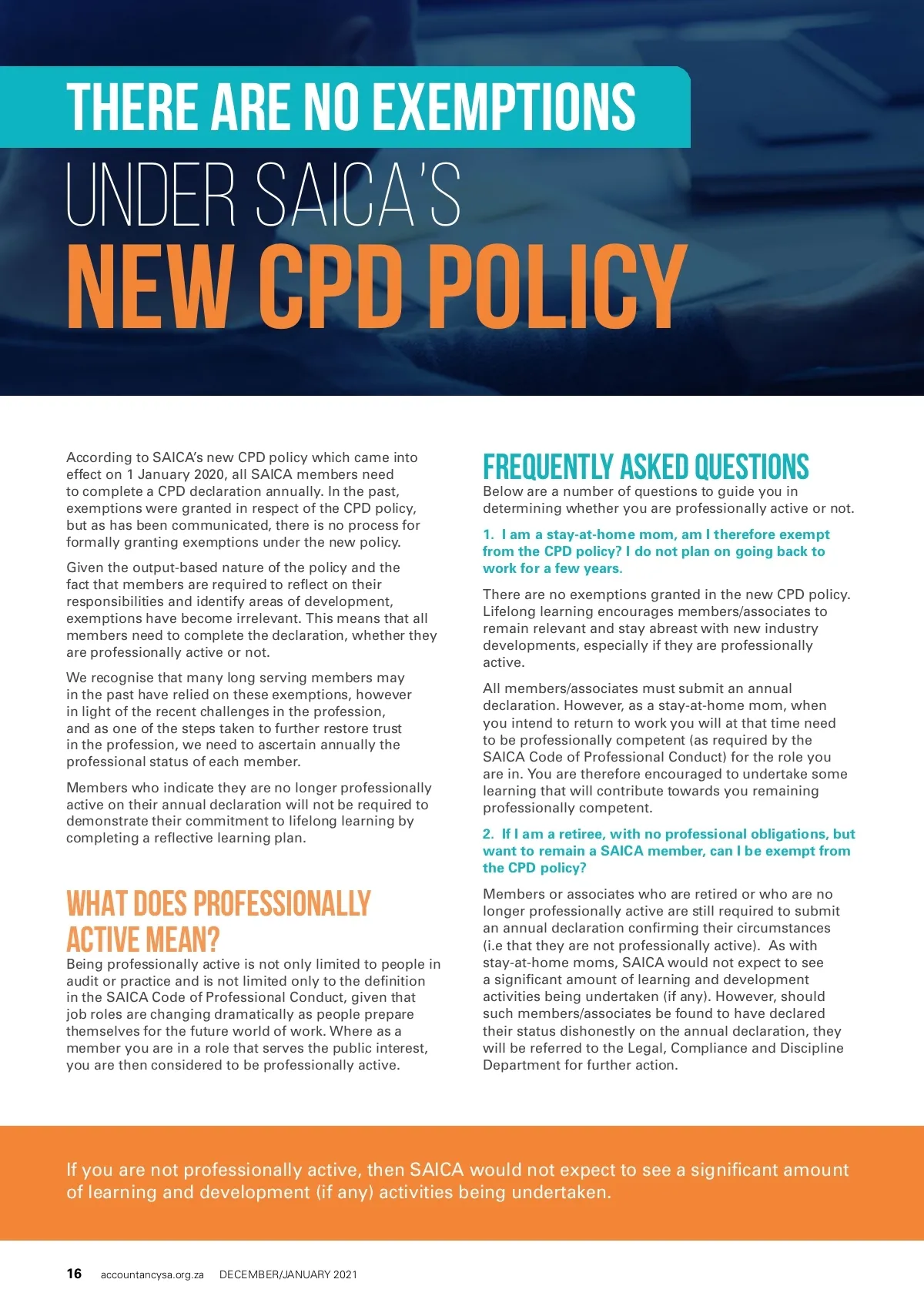 THERE ARE NO EXEMPTIONS
UNDER SAICA'S
NEW CPD POLICY

According to SAICA's new CPD policy which came into effect on 1 January 2020, all SAICA members need to complete a CPD declaration annually. In the past, exemptions were granted in respect of the CPD policy, but as has been communicated, there is no process for formally granting exemptions under the new policy.

Given the output-based nature of the policy and the fact that members are required to reflect on their responsibilities and identify areas of development, exemptions have become irrelevant. This means that all members need to complete the declaration, whether they are professionally active or not.

We recognise that many long serving members may in the past have relied on these exemptions, however in light of the recent challenges in the profession, and as one of the steps taken to further restore trust in the profession, we need to ascertain annually the professional status of each member.

Members who indicate they are no longer professionally active on their annual declaration will not be required to demonstrate their commitment to lifelong learning by completing a reflective learning plan.

WHAT DOES PROFESSIONALLY ACTIVE MEAN?
Being professionally active is not only limited to people in audit or practice and is not limited only to the definition in the SAICA Code of Professional Conduct, given that job roles are changing dramatically as people prepare themselves for the future world of work. Where as a member you are in a role that serves the public interest, you are then considered to be professionally active.

FREQUENTLY ASKED QUESTIONS
Below are a number of questions to guide you in determining whether you are professionally active or not.

1. I am a stay-at-home mom, am I therefore exempt from the CPD policy? I do not plan on going back to work for a few years.

There are no exemptions granted in the new CPD policy. Lifelong learning encourages members/associates to remain relevant and stay abreast with new industry developments, especially if they are professionally active.

All members/associates must submit an annual declaration. However, as a stay-at-home mom, when you intend to return to work you will at that time need to be professionally competent (as required by the SAICA Code of Professional Conduct) for the role you are in. You are therefore encouraged to undertake some learning that will contribute towards you remaining professionally competent.

2. If I am a retiree, with no professional obligations, but want to remain a SAICA member, can I be exempt from the CPD policy?

Members or associates who are retired or who are no longer professionally active are still required to submit an annual declaration confirming their circumstances (i.e that they are not professionally active). As with stay-at-home moms, SAICA would not expect to see a significant amount of learning and development activities being undertaken (if any). However, should such members/associates be found to have declared their status dishonestly on the annual declaration, they will be referred to the Legal, Compliance and Discipline Department for further action.

If you are not professionally active, then SAICA would not expect to see a significant amount of learning and development (if any) activities being undertaken.

16 accountancysa.org.za DECEMBER/JANUARY 2021